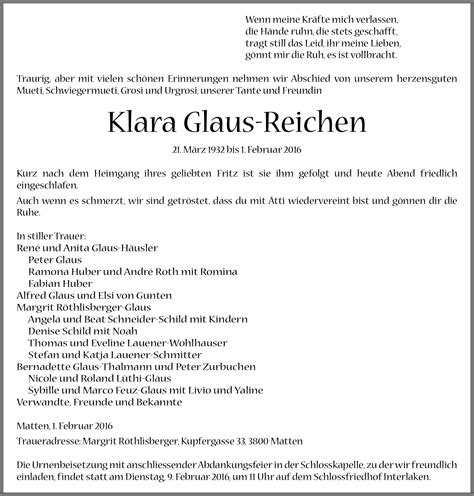 Wenn meine Kräfte mich verlassen,
die Hände ruhn, die stets geschafft,
tragt still das Leid, ihr meine Lieben,
gönnt mir die Ruh, es ist vollbracht.

Traurig, aber mit vielen schönen Erinnerungen nehmen wir Abschied von unserem herzensguten Mueti, Schwiegermueti, Grosi und Urgrosi, unserer Tante und Freundin

Klara Glaus-Reichen

21. März 1932 bis 1. Februar 2016

Kurz nach dem Heimgang ihres geliebten Fritz ist sie ihm gefolgt und heute Abend friedlich eingeschlafen.

Auch wenn es schmerzt, wir sind getröstet, dass du mit Ätti wiedervereint bist und gönnen dir die Ruhe.

In stiller Trauer:
René und Anita Glaus-Häusler
Peter Glaus
Ramona Huber und André Roth mit Romina
Fabian Huber
Alfred Glaus und Elsi von Gunten
Margrit Röthlisberger-Glaus
Angela und Beat Schneider-Schild mit Kindern
Denise Schild mit Noah
Thomas und Eveline Lauener-Wohlhauser
Stefan und Katja Lauener-Schmitter
Bernadette Glaus-Thalmann und Peter Zurbuchen
Nicole und Roland Lüthi-Glaus
Sybille und Marco Feuz-Glaus mit Livio und Yaline
Verwandte, Freunde und Bekannte

Matten, 1. Februar 2016

Traueradresse: Margrit Röthlisberger, Kupfergasse 33, 3800 Matten

Die Urnenbeisetzung mit anschliessender Abdankungsfeier in der Schlosskapelle, zu der wir freundlich einladen, findet statt am Dienstag, 9. Februar 2016, um 11 Uhr auf dem Schlossfriedhof Interlaken.